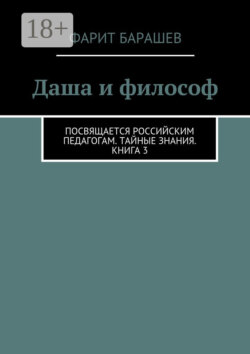 18+

ФАРИТ БАРАШЕВ

Даша и философ

ПОСВЯЩАЕТСЯ РОССИЙСКИМ ПЕДАГОГАМ. ТАЙНЫЕ ЗНАНИЯ. КНИГА 3